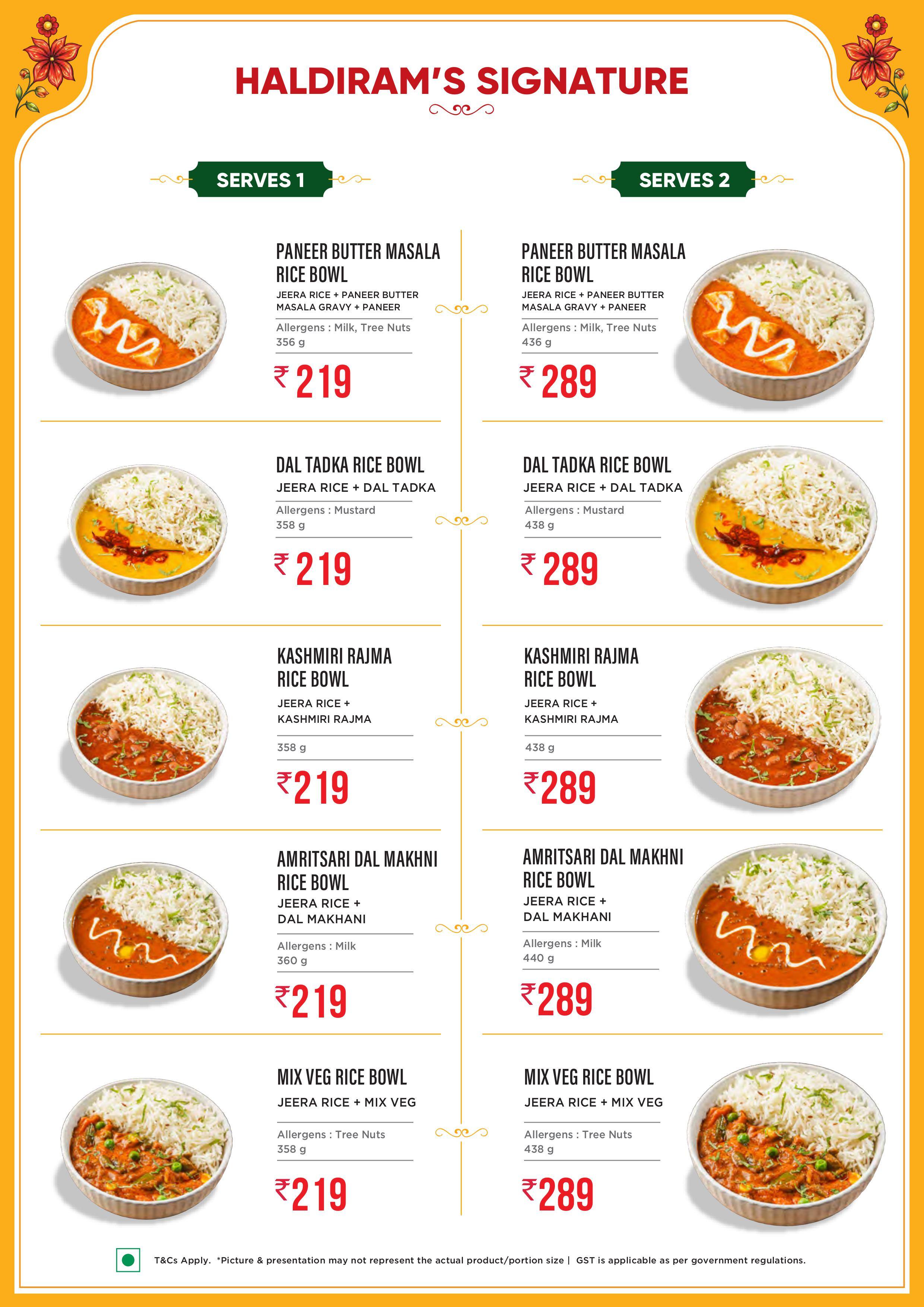 HALDIRAM'S SIGNATURE

SERVES 1

PANEER BUTTER MASALA RICE BOWL
JEERA RICE + PANEER BUTTER MASALA GRAVY + PANEER
Allergens : Milk, Tree Nuts
356 g
₹ 219

DAL TADKA RICE BOWL
JEERA RICE + DAL TADKA
Allergens : Mustard
358 g
₹ 219

KASHMIRI RAJMA RICE BOWL
JEERA RICE + KASHMIRI RAJMA
358 g
₹219

AMRITSARI DAL MAKHNI RICE BOWL
JEERA RICE + DAL MAKHANI
Allergens : Milk
360 g
₹219

MIX VEG RICE BOWL
JEERA RICE + MIX VEG
Allergens : Tree Nuts
358 g
₹219

SERVES 2

PANEER BUTTER MASALA RICE BOWL
JEERA RICE + PANEER BUTTER MASALA GRAVY + PANEER
Allergens : Milk, Tree Nuts
436 g
₹ 289

DAL TADKA RICE BOWL
JEERA RICE + DAL TADKA
Allergens : Mustard
438 g
₹ 289

KASHMIRI RAJMA RICE BOWL
JEERA RICE + KASHMIRI RAJMA
438 g
₹289

AMRITSARI DAL MAKHNI RICE BOWL
JEERA RICE + DAL MAKHANI
Allergens : Milk
440 g
₹289

MIX VEG RICE BOWL
JEERA RICE + MIX VEG
Allergens : Tree Nuts
438 g
₹289

T&Cs Apply. *Picture & presentation may not represent the actual product/portion size | GST is applicable as per government regulations.